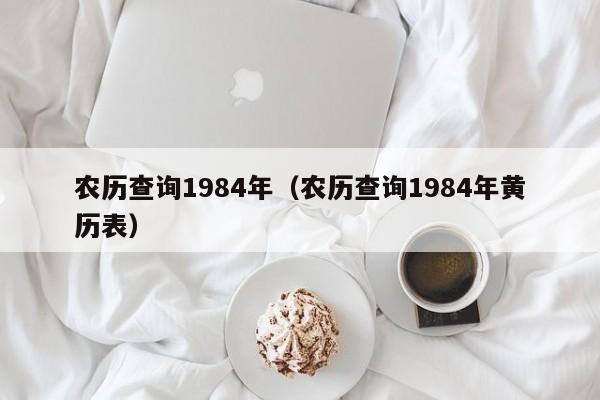 农历查询1984年（农历查询1984年黄历表）